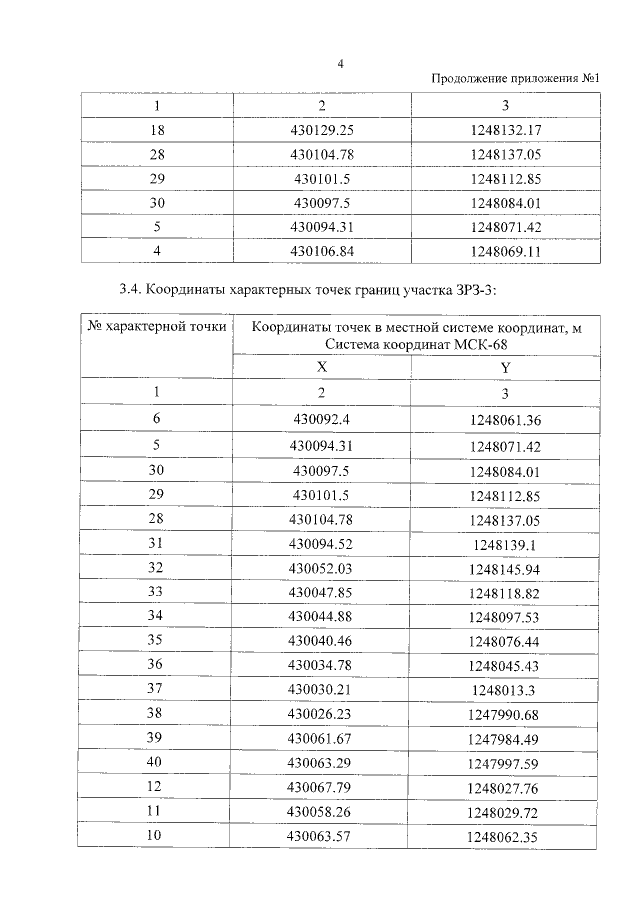 4

Продолжение приложения №1

| 1 | 2 | 3 |
|---|---|---|
| 18 | 430129.25 | 1248132.17 |
| 28 | 430104.78 | 1248137.05 |
| 29 | 430101.5 | 1248112.85 |
| 30 | 430097.5 | 1248084.01 |
| 5 | 430094.31 | 1248071.42 |
| 4 | 430106.84 | 1248069.11 |

3.4. Координаты характерных точек границ участка ЗРЗ-3:

| № характерной точки | Координаты точек в местной системе координат, м Система координат МСК-68 | |
|---|---|---|
| | X | Y |
| 1 | 2 | 3 |
| 6 | 430092.4 | 1248061.36 |
| 5 | 430094.31 | 1248071.42 |
| 30 | 430097.5 | 1248084.01 |
| 29 | 430101.5 | 1248112.85 |
| 28 | 430104.78 | 1248137.05 |
| 31 | 430094.52 | 1248139.1 |
| 32 | 430052.03 | 1248145.94 |
| 33 | 430047.85 | 1248118.82 |
| 34 | 430044.88 | 1248097.53 |
| 35 | 430040.46 | 1248076.44 |
| 36 | 430034.78 | 1248045.43 |
| 37 | 430030.21 | 1248013.3 |
| 38 | 430026.23 | 1247990.68 |
| 39 | 430061.67 | 1247984.49 |
| 40 | 430063.29 | 1247997.59 |
| 12 | 430067.79 | 1248027.76 |
| 11 | 430058.26 | 1248029.72 |
| 10 | 430063.57 | 1248062.35 |